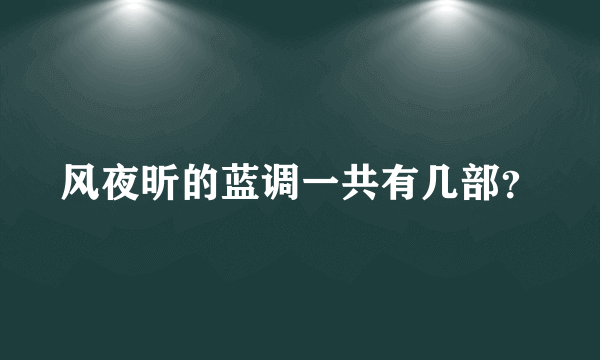 风夜昕的蓝调一共有几部?